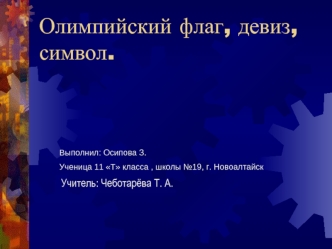 Олимпийский флаг, девиз, символ.

Выполнил: Осипова З.

Ученица 11 «Т» класса , школы №19, г. Новоалтайск

Учитель: Чеботарёва Т. А.